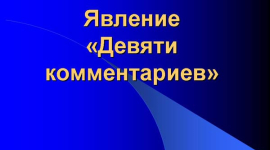 Явление «Девяти комментариев»